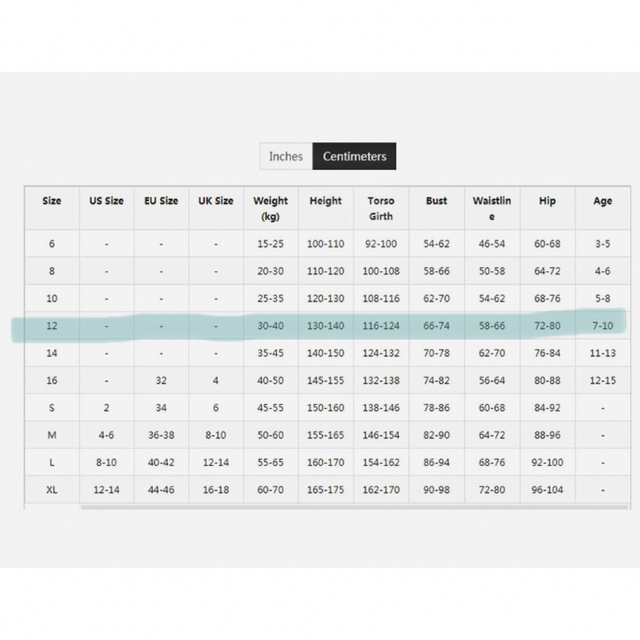 Inches Centimeters

| Size | US Size | EU Size | UK Size | Weight (kg) | Height | Torso Girth | Bust | Waistline | Hip | Age |
|---|---|---|---|---|---|---|---|---|---|---|
| 6 | - | - | - | 15-25 | 100-110 | 92-100 | 54-62 | 46-54 | 60-68 | 3-5 |
| 8 | - | - | - | 20-30 | 110-120 | 100-108 | 58-66 | 50-58 | 64-72 | 4-6 |
| 10 | - | - | - | 25-35 | 120-130 | 108-116 | 62-70 | 54-62 | 68-76 | 5-8 |
| 12 | - | - | - | 30-40 | 130-140 | 116-124 | 66-74 | 58-66 | 72-80 | 7-10 |
| 14 | - | - | - | 35-45 | 140-150 | 124-132 | 70-78 | 62-70 | 76-84 | 11-13 |
| 16 | - | 32 | 4 | 40-50 | 145-155 | 132-138 | 74-82 | 56-64 | 80-88 | 12-15 |
| S | 2 | 34 | 6 | 45-55 | 150-160 | 138-146 | 78-86 | 60-68 | 84-92 | - |
| M | 4-6 | 36-38 | 8-10 | 50-60 | 155-165 | 146-154 | 82-90 | 64-72 | 88-96 | - |
| L | 8-10 | 40-42 | 12-14 | 55-65 | 160-170 | 154-162 | 86-94 | 68-76 | 92-100 | - |
| XL | 12-14 | 44-46 | 16-18 | 60-70 | 165-175 | 162-170 | 90-98 | 72-80 | 96-104 | - |